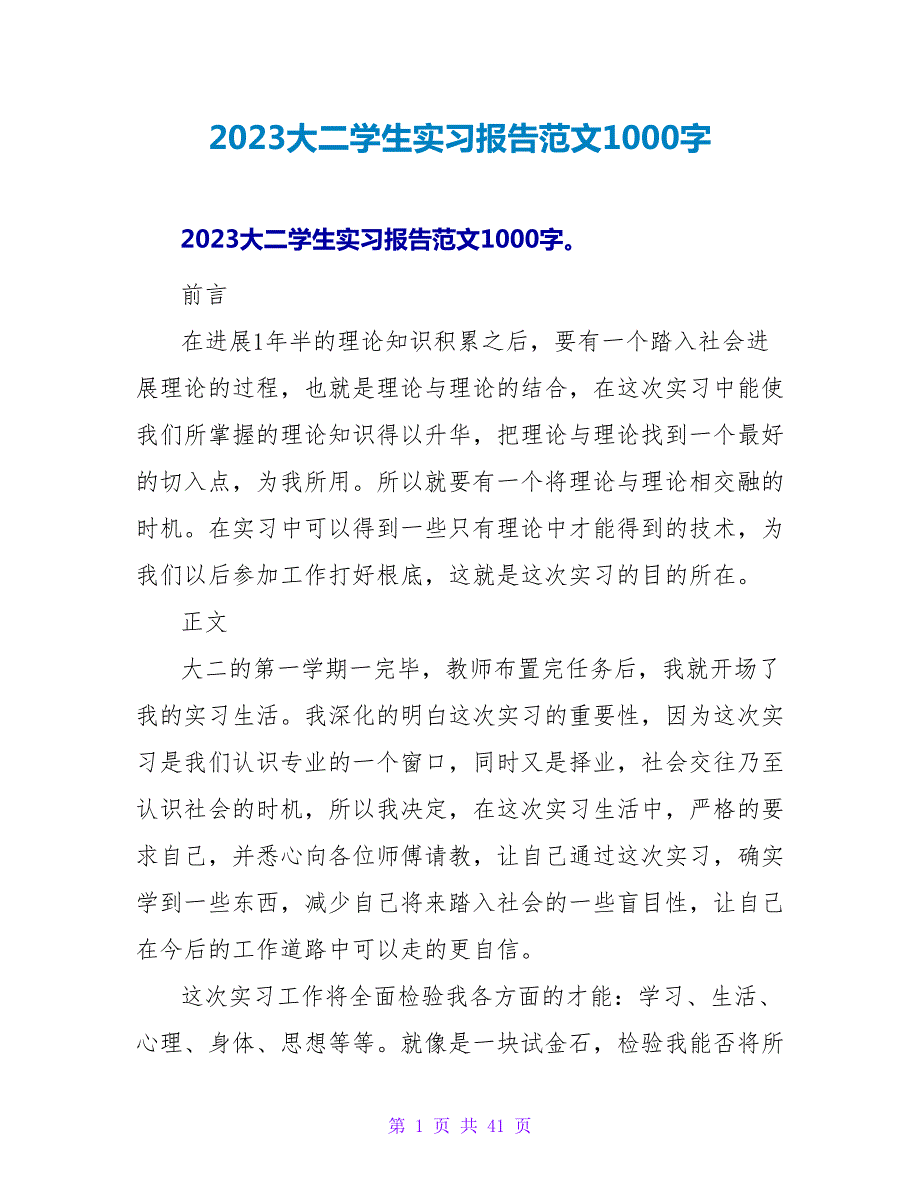 2023大二学生实习报告范文1000字

2023大二学生实习报告范文1000字。

前言

在进展1年半的理论知识积累之后，要有一个踏入社会进展理论的过程，也就是理论与理论的结合，在这次实习中能使我们所掌握的理论知识得以升华，把理论与理论找到一个最好的切入点，为我所用。所以就要有一个将理论与理论相交融的时机。在实习中可以得到一些只有理论中才能得到的技术，为我们以后参加工作打好根底，这就是这次实习的目的所在。

正文

大二的第一学期一完毕，教师布置完任务后，我就开场了我的实习生活。我深化的明白这次实习的重要性，因为这次实习是我们认识专业的一个窗口，同时又是择业，社会交往乃至认识社会的时机，所以我决定，在这次实习生活中，严格的要求自己，并悉心向各位师傅请教，让自己通过这次实习，确实学到一些东西，减少自己将来踏入社会的一些盲目性，让自己在今后的工作道路中可以走的更自信。

这次实习工作将全面检验我各方面的才能：学习、生活、心理、身体、思想等等。就像是一块试金石，检验我能否将所

第 1 页 共 41 页